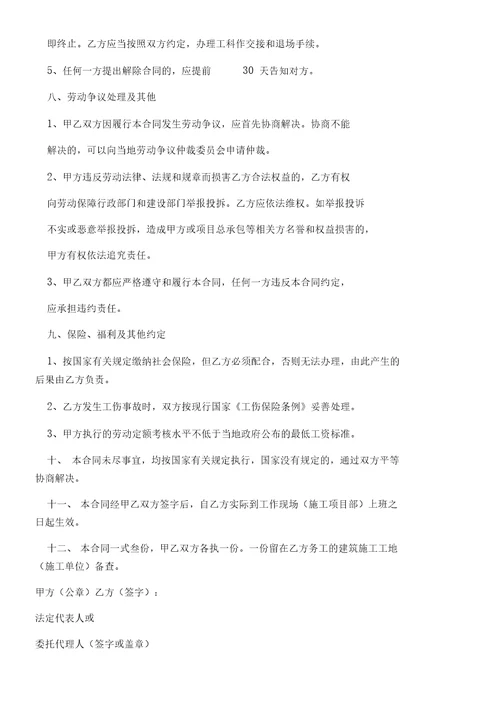 即终止。乙方应当按照双方约定，办理工科作交接和退场手续。

5、任何一方提出解除合同的，应提前 30 天告知对方。

八、劳动争议处理及其他

1、甲乙双方因履行本合同发生劳动争议，应首先协商解决。协商不能解决的，可以向当地劳动争议仲裁委员会申请仲裁。

2、甲方违反劳动法律、法规和规章而损害乙方合法权益的，乙方有权向劳动保障行政部门和建设部门举报投拆。乙方应依法维权。如举报投诉不实或恶意举报投拆，造成甲方或项目总承包等相关方名誉和权益损害的，甲方有权依法追究责任。

3、甲乙双方都应严格遵守和履行本合同，任何一方违反本合同约定，应承担违约责任。

九、保险、福利及其他约定

1、按国家有关规定缴纳社会保险，但乙方必须配合，否则无法办理，由此产生的后果由乙方负责。

2、乙方发生工伤事故时，双方按现行国家《工伤保险条例》妥善处理。

3、甲方执行的劳动定额考核水平不低于当地政府公布的最低工资标准。

十、 本合同未尽事宜，均按国家有关规定执行，国家没有规定的，通过双方平等协商解决。

十一、 本合同经甲乙双方签字后，自乙方实际到工作现场（施工项目部）上班之日起生效。

十二、 本合同一式叁份，甲乙双方各执一份。一份留在乙方务工的建筑施工工地（施工单位）备查。

甲方（公章）乙方（签字）：

法定代表人或

委托代理人（签字或盖章）